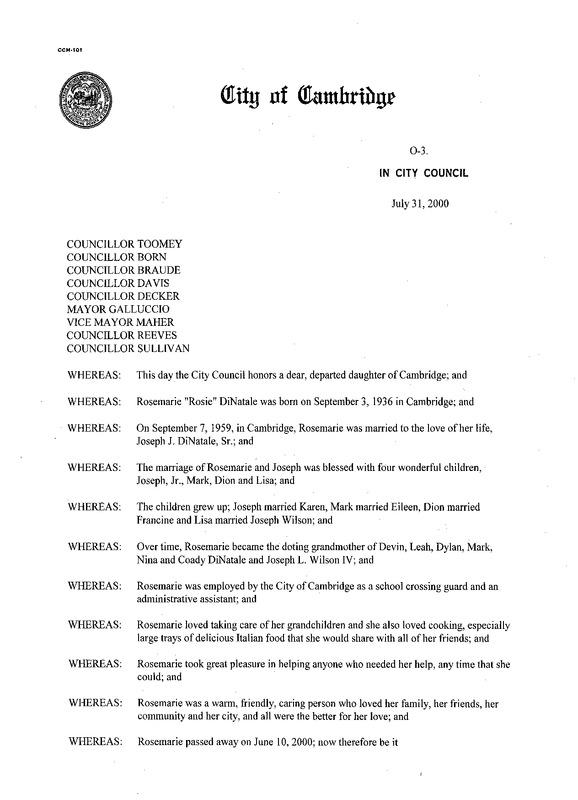 CCM-101

City of Cambridge

O-3.

IN CITY COUNCIL

July 31, 2000

COUNCILLOR TOOMEY
COUNCILLOR BORN
COUNCILLOR BRAUDE
COUNCILLOR DAVIS
COUNCILLOR DECKER
MAYOR GALLUCCIO
VICE MAYOR MAHER
COUNCILLOR REEVES
COUNCILLOR SULLIVAN

WHEREAS: This day the City Council honors a dear, departed daughter of Cambridge; and

WHEREAS: Rosemarie "Rosie" DiNatale was born on September 3, 1936 in Cambridge; and

WHEREAS: On September 7, 1959, in Cambridge, Rosemarie was married to the love of her life, Joseph J. DiNatale, Sr.; and

WHEREAS: The marriage of Rosemarie and Joseph was blessed with four wonderful children, Joseph, Jr., Mark, Dion and Lisa; and

WHEREAS: The children grew up; Joseph married Karen, Mark married Eileen, Dion married Francine and Lisa married Joseph Wilson; and

WHEREAS: Over time, Rosemarie became the doting grandmother of Devin, Leah, Dylan, Mark, Nina and Coady DiNatale and Joseph L. Wilson IV; and

WHEREAS: Rosemarie was employed by the City of Cambridge as a school crossing guard and an administrative assistant; and

WHEREAS: Rosemarie loved taking care of her grandchildren and she also loved cooking, especially large trays of delicious Italian food that she would share with all of her friends; and

WHEREAS: Rosemarie took great pleasure in helping anyone who needed her help, any time that she could; and

WHEREAS: Rosemarie was a warm, friendly, caring person who loved her family, her friends, her community and her city, and all were the better for her love; and

WHEREAS: Rosemarie passed away on June 10, 2000; now therefore be it